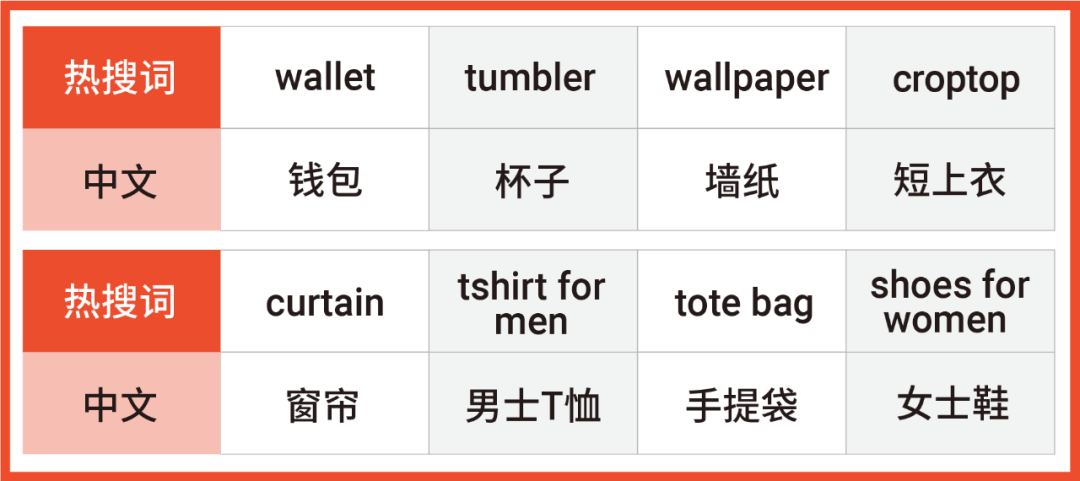 | 热搜词 | wallet | tumbler | wallpaper | croptop |
|---|---|---|---|---|
| 中文 | 钱包 | 杯子 | 墙纸 | 短上衣 |

| 热搜词 | curtain | tshirt for men | tote bag | shoes for women |
|---|---|---|---|---|
| 中文 | 窗帘 | 男士T恤 | 手提袋 | 女士鞋 |